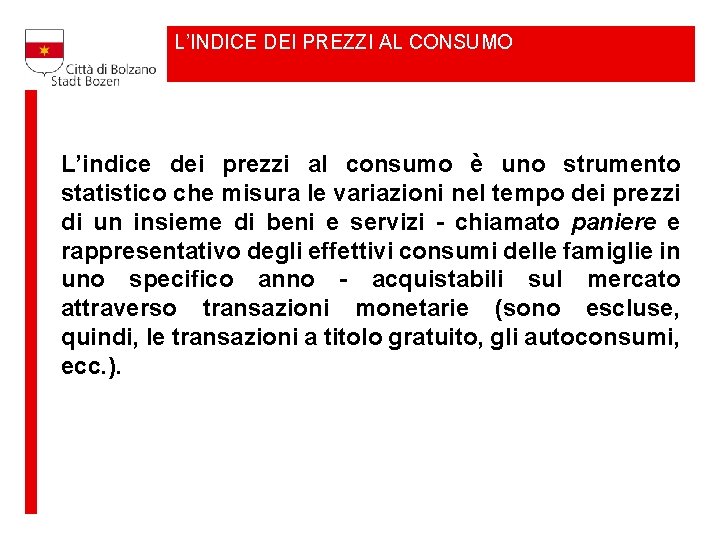 Città di Bolzano
Stadt Bozen

L'INDICE DEI PREZZI AL CONSUMO

L'indice dei prezzi al consumo è uno strumento statistico che misura le variazioni nel tempo dei prezzi di un insieme di beni e servizi - chiamato paniere e rappresentativo degli effettivi consumi delle famiglie in uno specifico anno - acquistabili sul mercato attraverso transazioni monetarie (sono escluse, quindi, le transazioni a titolo gratuito, gli autoconsumi, ecc.).